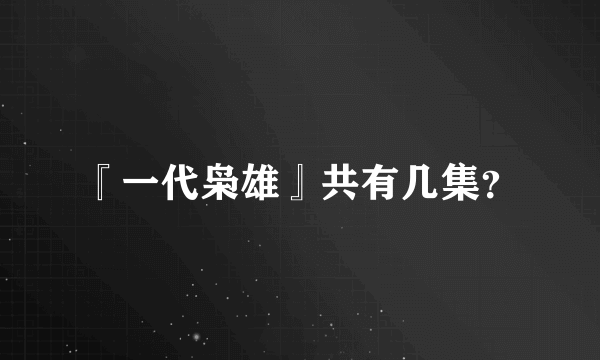 『一代枭雄』共有几集?